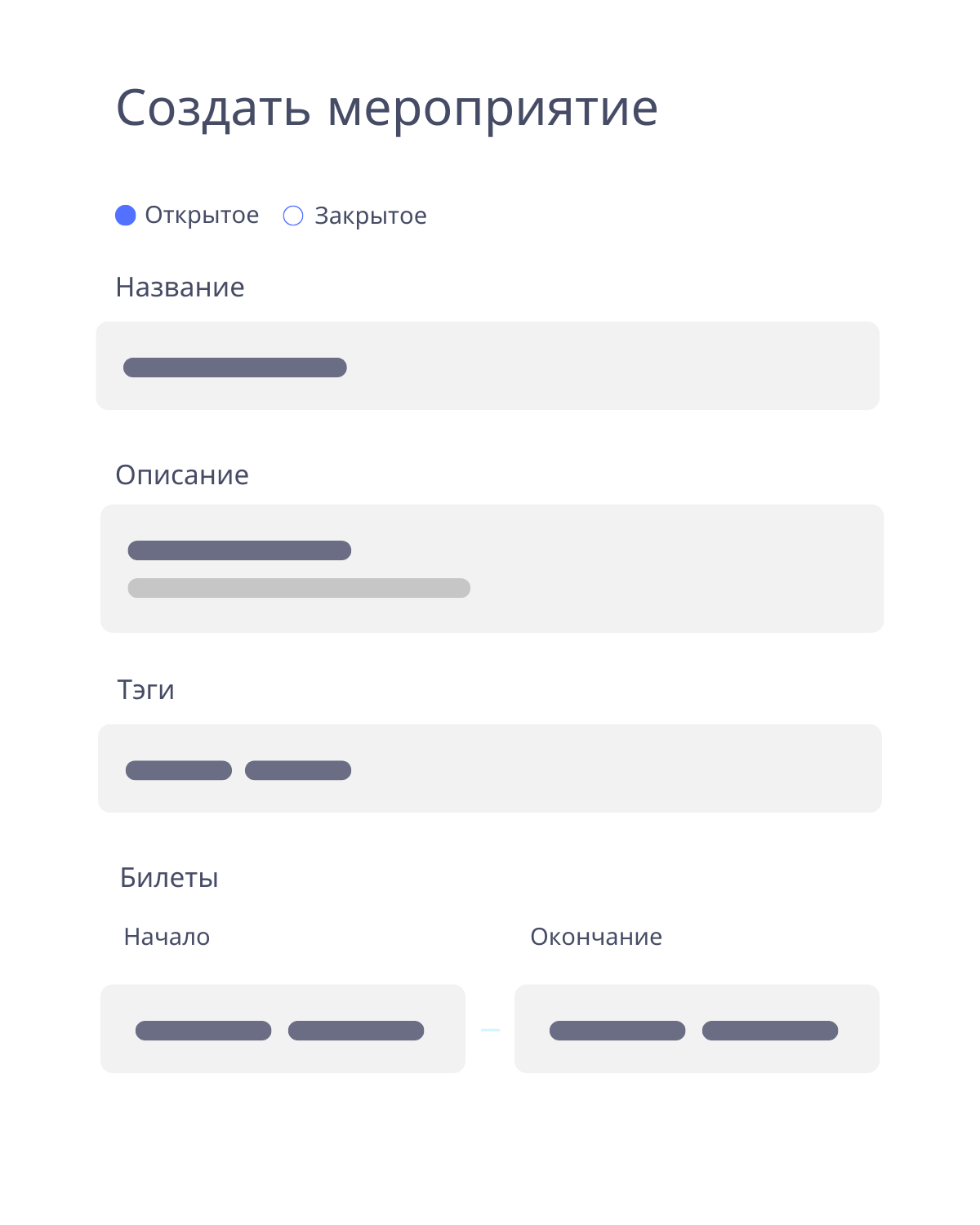 Создать мероприятие

Открытое Закрытое

Название

Описание

Тэги

Билеты

Начало

Окончание